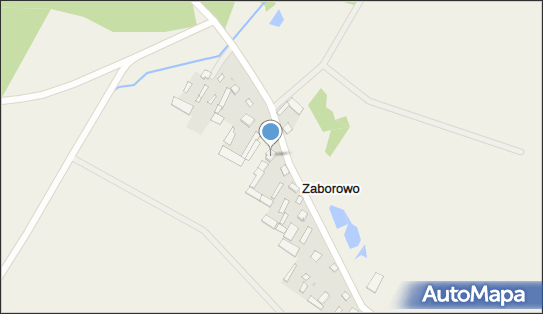 Zaborowo

AutoMapa